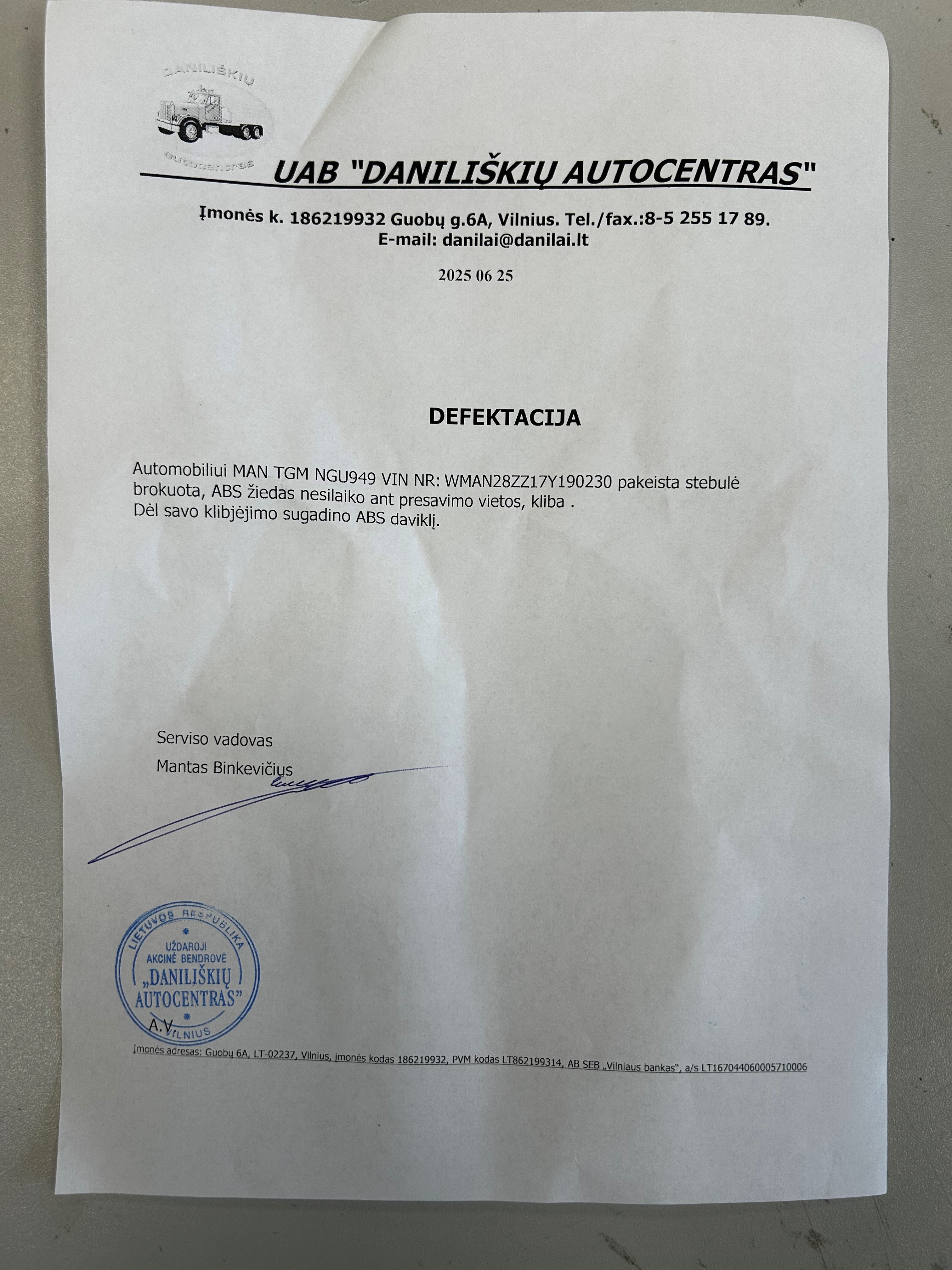 DANILIŠKIŲ
autocentras

UAB "DANILIŠKIŲ AUTOCENTRAS"

Įmonės k. 186219932 Guobų g.6A, Vilnius. Tel./fax.:8-5 255 17 89.
E-mail: danilai@danilai.lt

2025 06 25

DEFEKTACIJA

Automobiliui MAN TGM NGU949 VIN NR: WMAN28ZZ17Y190230 pakeista stebulė brokuota, ABS žiedas nesilaiko ant presavimo vietos, kliba .
Dėl savo klibjėjimo sugadino ABS daviklį.

Serviso vadovas
Mantas Binkevičius

LIETUVOS RESPUBLIKA
UŽDAROJI AKCINĖ BENDROVĖ
„DANILIŠKIŲ AUTOCENTRAS"
VILNIUS

A.V.

Įmonės adresas: Guobų 6A, LT-02237, Vilnius, įmonės kodas 186219932, PVM kodas LT862199314, AB SEB „Vilniaus bankas", a/s LT167044060005710006